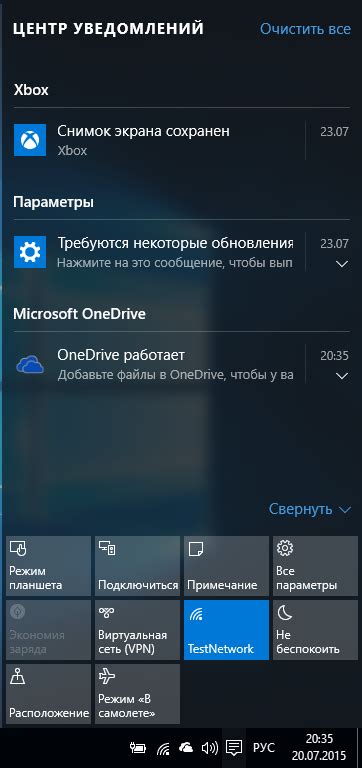 ЦЕНТР УВЕДОМЛЕНИЙ
Очистить все

Xbox

Снимок экрана сохранен
Xbox
23.07

Параметры

Требуются некоторые обновления
Нажмите на это сообщение, чтобы вып
23.07

Microsoft OneDrive

OneDrive работает
Добавьте файлы в OneDrive, чтобы у ва
20:35

Свернуть

Режим планшета
Подключиться
Примечание
Все параметры
Экономия заряда
Виртуальная сеть (VPN)
TestNetwork
Не беспокоить
Расположение
Режим «В самолете»

РУС
20:35
20.07.2015